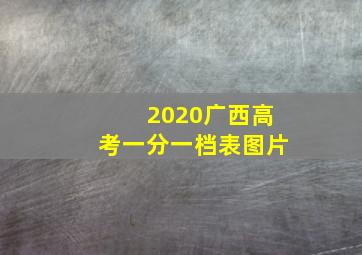 2020广西高考一分一档表图片